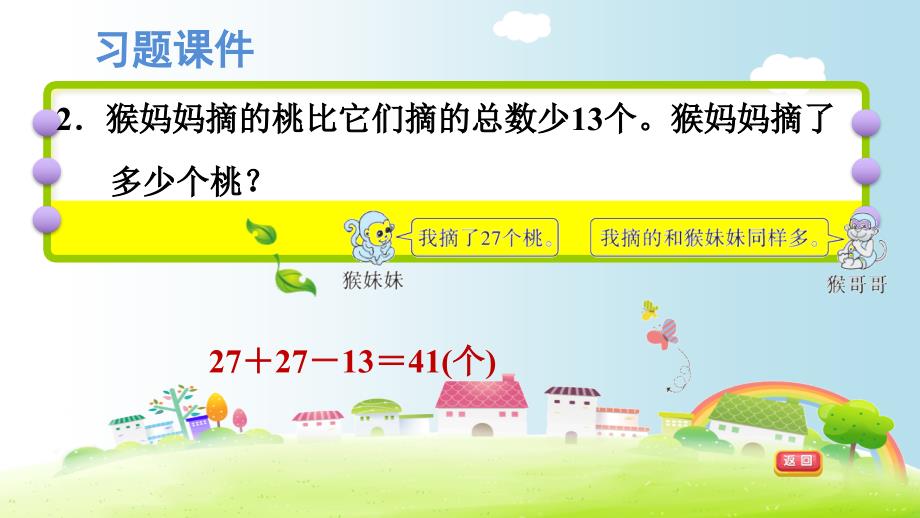 习题课件

2．猴妈妈摘的桃比它们摘的总数少13个。猴妈妈摘了多少个桃？

我摘了27个桃。

我摘的和猴妹妹同样多。

猴妹妹

猴哥哥

$27+27-13=41$(个)

返回